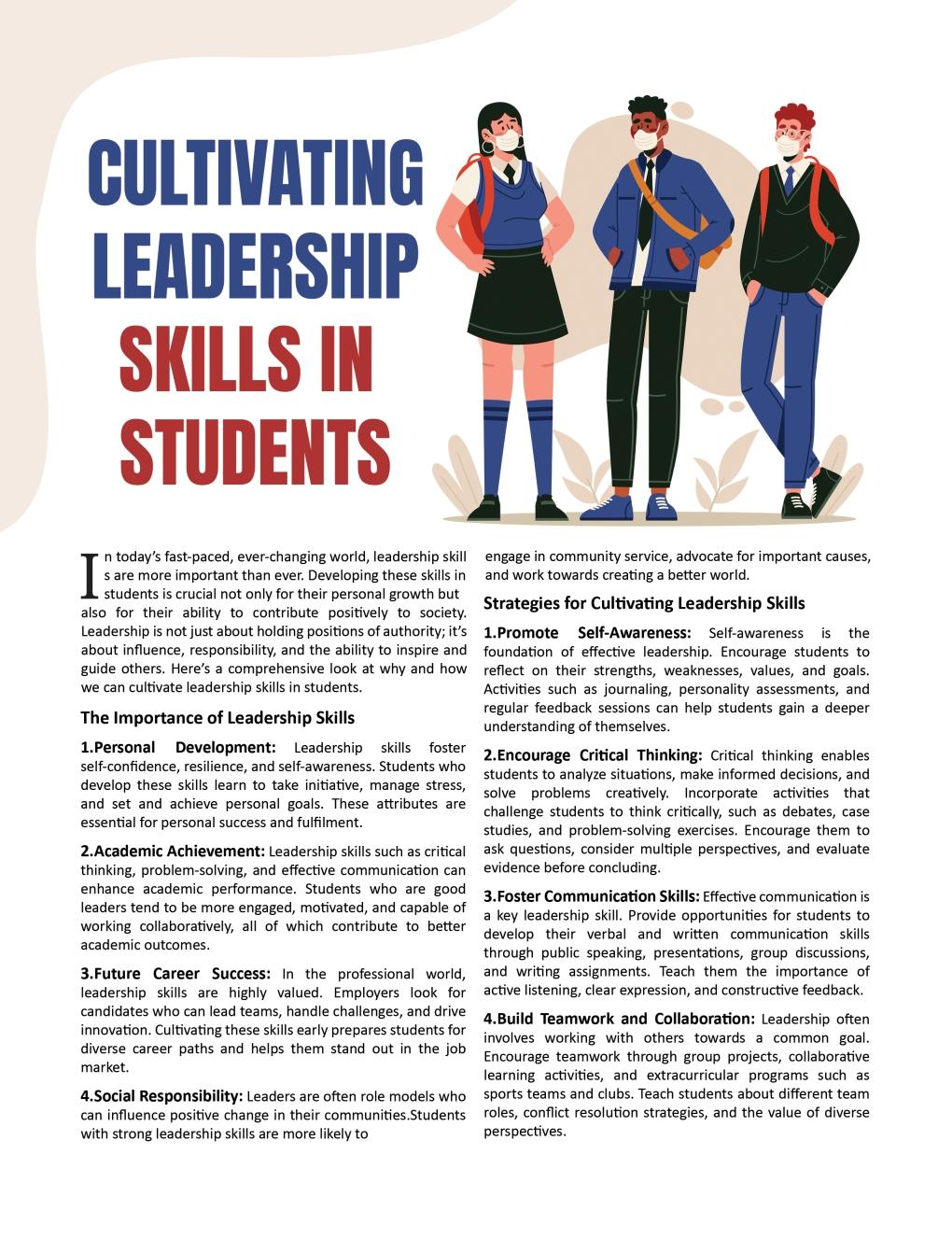 CULTIVATING LEADERSHIP SKILLS IN STUDENTS

In today's fast-paced, ever-changing world, leadership skill s are more important than ever. Developing these skills in students is crucial not only for their personal growth but also for their ability to contribute positively to society. Leadership is not just about holding positions of authority; it's about influence, responsibility, and the ability to inspire and guide others. Here's a comprehensive look at why and how we can cultivate leadership skills in students.

The Importance of Leadership Skills

1.Personal Development: Leadership skills foster self-confidence, resilience, and self-awareness. Students who develop these skills learn to take initiative, manage stress, and set and achieve personal goals. These attributes are essential for personal success and fulfilment.

2.Academic Achievement: Leadership skills such as critical thinking, problem-solving, and effective communication can enhance academic performance. Students who are good leaders tend to be more engaged, motivated, and capable of working collaboratively, all of which contribute to better academic outcomes.

3.Future Career Success: In the professional world, leadership skills are highly valued. Employers look for candidates who can lead teams, handle challenges, and drive innovation. Cultivating these skills early prepares students for diverse career paths and helps them stand out in the job market.

4.Social Responsibility: Leaders are often role models who can influence positive change in their communities.Students with strong leadership skills are more likely to engage in community service, advocate for important causes, and work towards creating a better world.

Strategies for Cultivating Leadership Skills

1.Promote Self-Awareness: Self-awareness is the foundation of effective leadership. Encourage students to reflect on their strengths, weaknesses, values, and goals. Activities such as journaling, personality assessments, and regular feedback sessions can help students gain a deeper understanding of themselves.

2.Encourage Critical Thinking: Critical thinking enables students to analyze situations, make informed decisions, and solve problems creatively. Incorporate activities that challenge students to think critically, such as debates, case studies, and problem-solving exercises. Encourage them to ask questions, consider multiple perspectives, and evaluate evidence before concluding.

3.Foster Communication Skills: Effective communication is a key leadership skill. Provide opportunities for students to develop their verbal and written communication skills through public speaking, presentations, group discussions, and writing assignments. Teach them the importance of active listening, clear expression, and constructive feedback.

4.Build Teamwork and Collaboration: Leadership often involves working with others towards a common goal. Encourage teamwork through group projects, collaborative learning activities, and extracurricular programs such as sports teams and clubs. Teach students about different team roles, conflict resolution strategies, and the value of diverse perspectives.